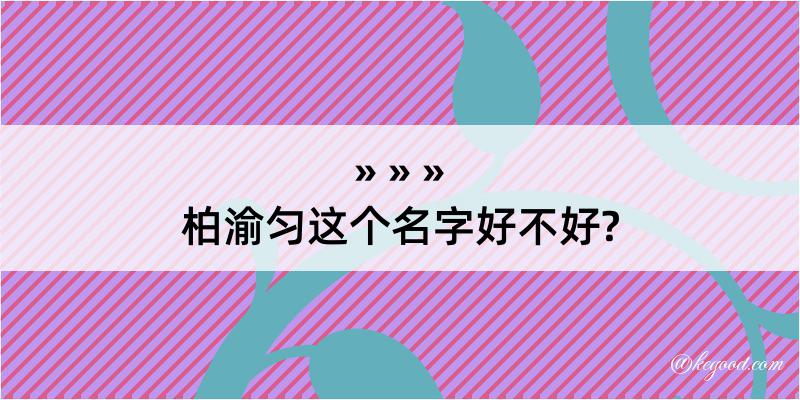 » » »

柏渝匀这个名字好不好?

@kegood.com